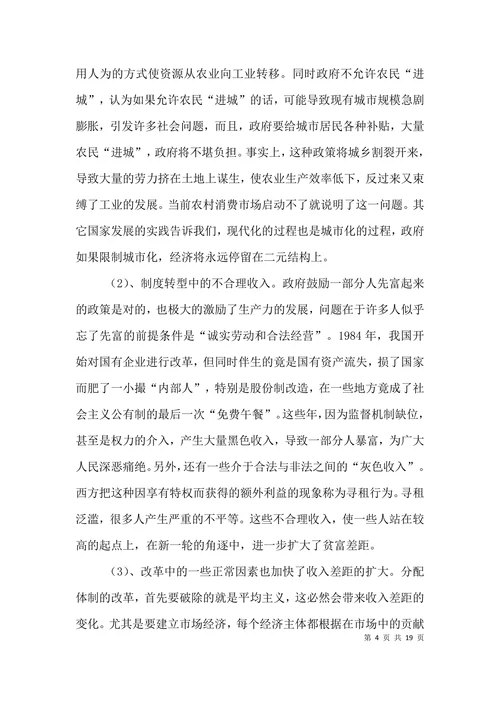 用人为的方式使资源从农业向工业转移。同时政府不允许农民“进城”，认为如果允许农民“进城”的话，可能导致现有城市规模急剧膨胀，引发许多社会问题，而且，政府要给城市居民各种补贴，大量农民“进城”，政府将不堪负担。事实上，这种政策将城乡割裂开来，导致大量的劳力挤在土地上谋生，使农业生产效率低下，反过来又束缚了工业的发展。当前农村消费市场启动不了就说明了这一问题。其它国家发展的实践告诉我们，现代化的过程也是城市化的过程，政府如果限制城市化，经济将永远停留在二元结构上。

(2)、制度转型中的不合理收入。政府鼓励一部分人先富起来的政策是对的，也极大的激励了生产力的发展，问题在于许多人似乎忘了先富的前提条件是“诚实劳动和合法经营”。1984年，我国开始对国有企业进行改革，但同时伴生的竟是国有资产流失，损了国家而肥了一小撮“内部人”，特别是股份制改造，在一些地方竟成了社会主义公有制的最后一次“免费午餐”。这些年，因为监督机制缺位，甚至是权力的介入，产生大量黑色收入，导致一部分人暴富，为广大人民深恶痛绝。另外，还有一些介于合法与非法之间的“灰色收入”。西方把这种因享有特权而获得的额外利益的现象称为寻租行为。寻租泛滥，很多人产生严重的不平等。这些不合理收入，使一些人站在较高的起点上，在新一轮的角逐中，进一步扩大了贫富差距。

(3)、改革中的一些正常因素也加快了收入差距的扩大。分配体制的改革，首先要破除的就是平均主义，这必然会带来收入差距的变化。尤其是要建立市场经济，每个经济主体都根据在市场中的贡献

第 4 页 共 19 页